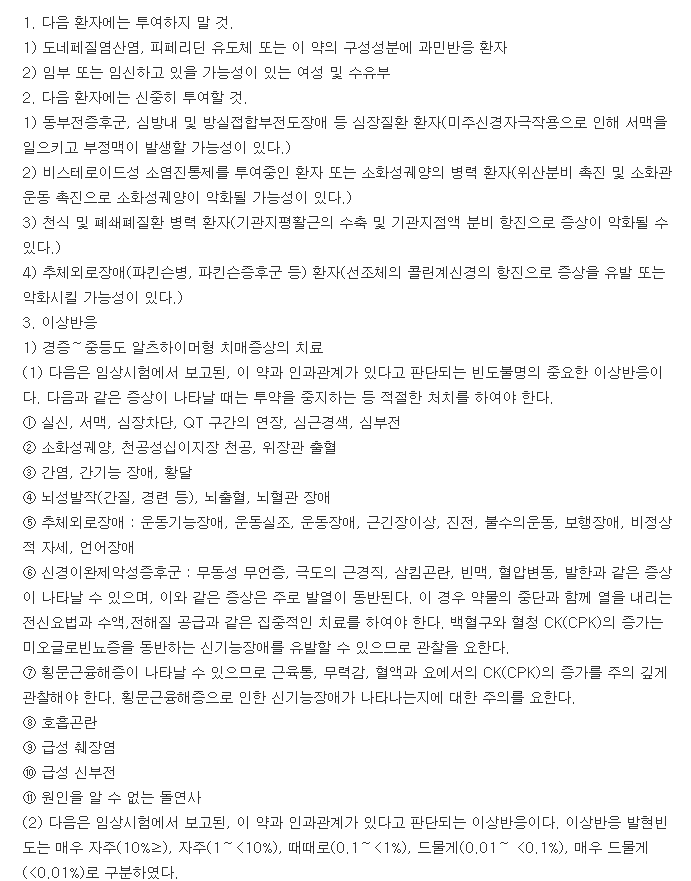 1. 다음 환자에는 투여하지 말 것.
1) 도네페질염산염, 피페리딘 유도체 또는 이 약의 구성성분에 과민반응 환자
2) 임부 또는 임신하고 있을 가능성이 있는 여성 및 수유부
2. 다음 환자에는 신중히 투여할 것.
1) 동부전증후군, 심방내 및 방실접합부전도장애 등 심장질환 환자(미주신경자극작용으로 인해 서맥을 일으키고 부정맥이 발생할 가능성이 있다.)
2) 비스테로이드성 소염진통제를 투여중인 환자 또는 소화성궤양의 병력 환자(위산분비 촉진 및 소화관 운동 촉진으로 소화성궤양이 악화될 가능성이 있다.)
3) 천식 및 폐쇄폐질환 병력 환자(기관지평활근의 수축 및 기관지점액 분비 항진으로 증상이 악화될 수 있다.)
4) 추체외로장애(파킨슨병, 파킨슨증후군 등) 환자(선조체의 콜린계신경의 항진으로 증상을 유발 또는 악화시킬 가능성이 있다.)
3. 이상반응
1) 경증~중등도 알츠하이머형 치매증상의 치료
(1) 다음은 임상시험에서 보고된, 이 약과 인과관계가 있다고 판단되는 빈도불명의 중요한 이상반응이다. 다음과 같은 증상이 나타날 때는 투약을 중지하는 등 적절한 처치를 하여야 한다.
① 실신, 서맥, 심장차단, QT 구간의 연장, 심근경색, 심부전
② 소화성궤양, 천공성십이지장 천공, 위장관 출혈
③ 간염, 간기능 장애, 황달
④ 뇌성발작(간질, 경련 등), 뇌출혈, 뇌혈관 장애
⑤ 추체외로장애 : 운동기능장애, 운동실조, 운동장애, 근긴장이상, 진전, 불수의운동, 보행장애, 비정상적 자세, 언어장애
⑥ 신경이완제악성증후군 : 무동성 무언증, 극도의 근경직, 삼킴곤란, 빈맥, 혈압변동, 발한과 같은 증상이 나타날 수 있으며, 이와 같은 증상은 주로 발열이 동반된다. 이 경우 약물의 중단과 함께 열을 내리는 전신요법과 수액,전해질 공급과 같은 집중적인 치료를 하여야 한다. 백혈구와 혈청 CK(CPK)의 증가는 미오글로빈뇨증을 동반하는 신기능장애를 유발할 수 있으므로 관찰을 요한다.
⑦ 횡문근융해증이 나타날 수 있으므로 근육통, 무력감, 혈액과 요에서의 CK(CPK)의 증가를 주의 깊게 관찰해야 한다. 횡문근융해증으로 인한 신기능장애가 나타나는지에 대한 주의를 요한다.
⑧ 호흡곤란
⑨ 급성 췌장염
⑩ 급성 신부전
⑪ 원인을 알 수 없는 돌연사
(2) 다음은 임상시험에서 보고된, 이 약과 인과관계가 있다고 판단되는 이상반응이다. 이상반응 발현빈도는 매우 자주(10%≥), 자주(1~<10%), 때때로(0.1~<1%), 드물게(0.01~ <0.1%), 매우 드물게(<0.01%)로 구분하였다.